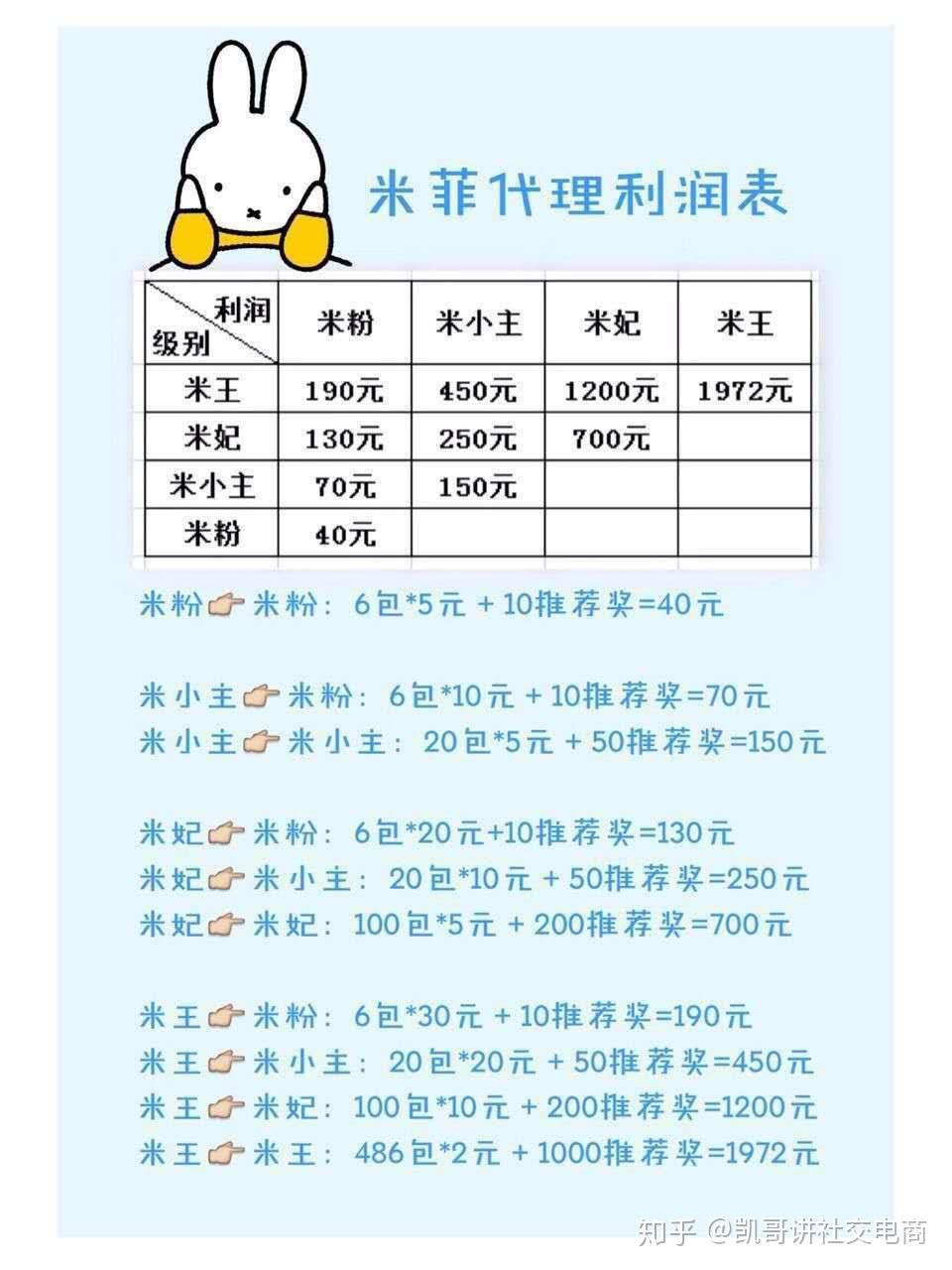 米菲代理利润表

| 利润 级别 | 米粉 | 米小主 | 米妃 | 米王 |
|---|---|---|---|---|
| 米王 | 190元 | 450元 | 1200元 | 1972元 |
| 米妃 | 130元 | 250元 | 700元 | |
| 米小主 | 70元 | 150元 | | |
| 米粉 | 40元 | | | |

米粉👉米粉：6包*5元 + 10推荐奖=40元

米小主👉米粉：6包*10元 + 10推荐奖=70元
米小主👉米小主：20包*5元 + 50推荐奖=150元

米妃👉米粉：6包*20元+10推荐奖=130元
米妃👉米小主：20包*10元 + 50推荐奖=250元
米妃👉米妃：100包*5元 + 200推荐奖=700元

米王👉米粉：6包*30元 + 10推荐奖=190元
米王👉米小主：20包*20元 + 50推荐奖=450元
米王👉米妃：100包*10元 + 200推荐奖=1200元
米王👉米王：486包*2元 + 1000推荐奖=1972元

知乎 @凯哥讲社交电商